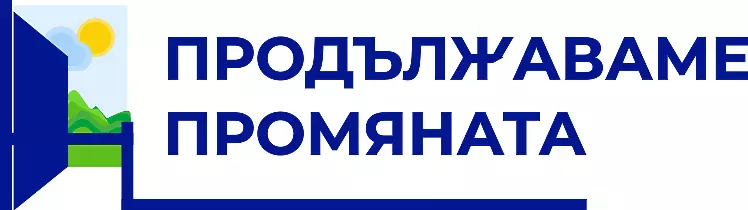 ПРОДЪЛЖАВАМЕ ПРОМЯНАТА